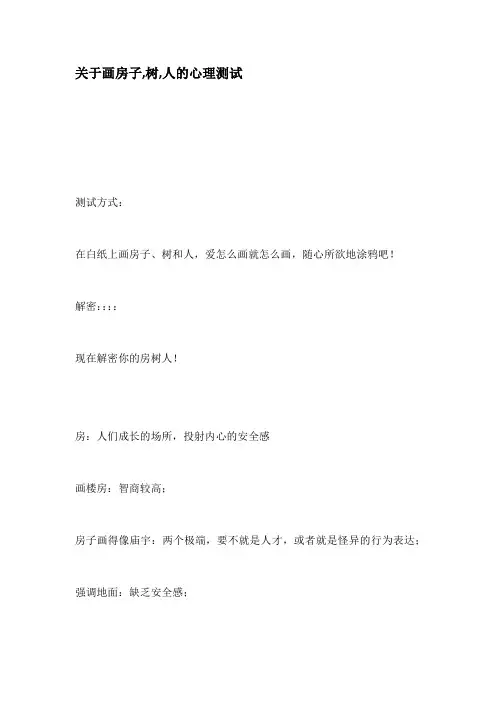 关于画房子,树,人的心理测试

测试方式：

在白纸上画房子、树和人，爱怎么画就怎么画，随心所欲地涂鸦吧！

解密：：：：

现在解密你的房树人！

房：人们成长的场所，投射内心的安全感

画楼房：智商较高；

房子画得像庙宇：两个极端，要不就是人才，或者就是怪异的行为表达；

强调地面：缺乏安全感；